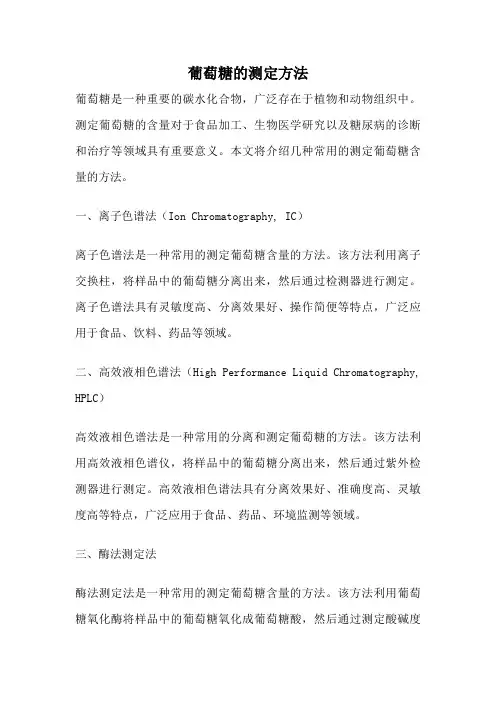 葡萄糖的测定方法

葡萄糖是一种重要的碳水化合物，广泛存在于植物和动物组织中。测定葡萄糖的含量对于食品加工、生物医学研究以及糖尿病的诊断和治疗等领域具有重要意义。本文将介绍几种常用的测定葡萄糖含量的方法。

一、离子色谱法（Ion Chromatography, IC）

离子色谱法是一种常用的测定葡萄糖含量的方法。该方法利用离子交换柱，将样品中的葡萄糖分离出来，然后通过检测器进行测定。离子色谱法具有灵敏度高、分离效果好、操作简便等特点，广泛应用于食品、饮料、药品等领域。

二、高效液相色谱法（High Performance Liquid Chromatography, HPLC）

高效液相色谱法是一种常用的分离和测定葡萄糖的方法。该方法利用高效液相色谱仪，将样品中的葡萄糖分离出来，然后通过紫外检测器进行测定。高效液相色谱法具有分离效果好、准确度高、灵敏度高等特点，广泛应用于食品、药品、环境监测等领域。

三、酶法测定法

酶法测定法是一种常用的测定葡萄糖含量的方法。该方法利用葡萄糖氧化酶将样品中的葡萄糖氧化成葡萄糖酸，然后通过测定酸碱度